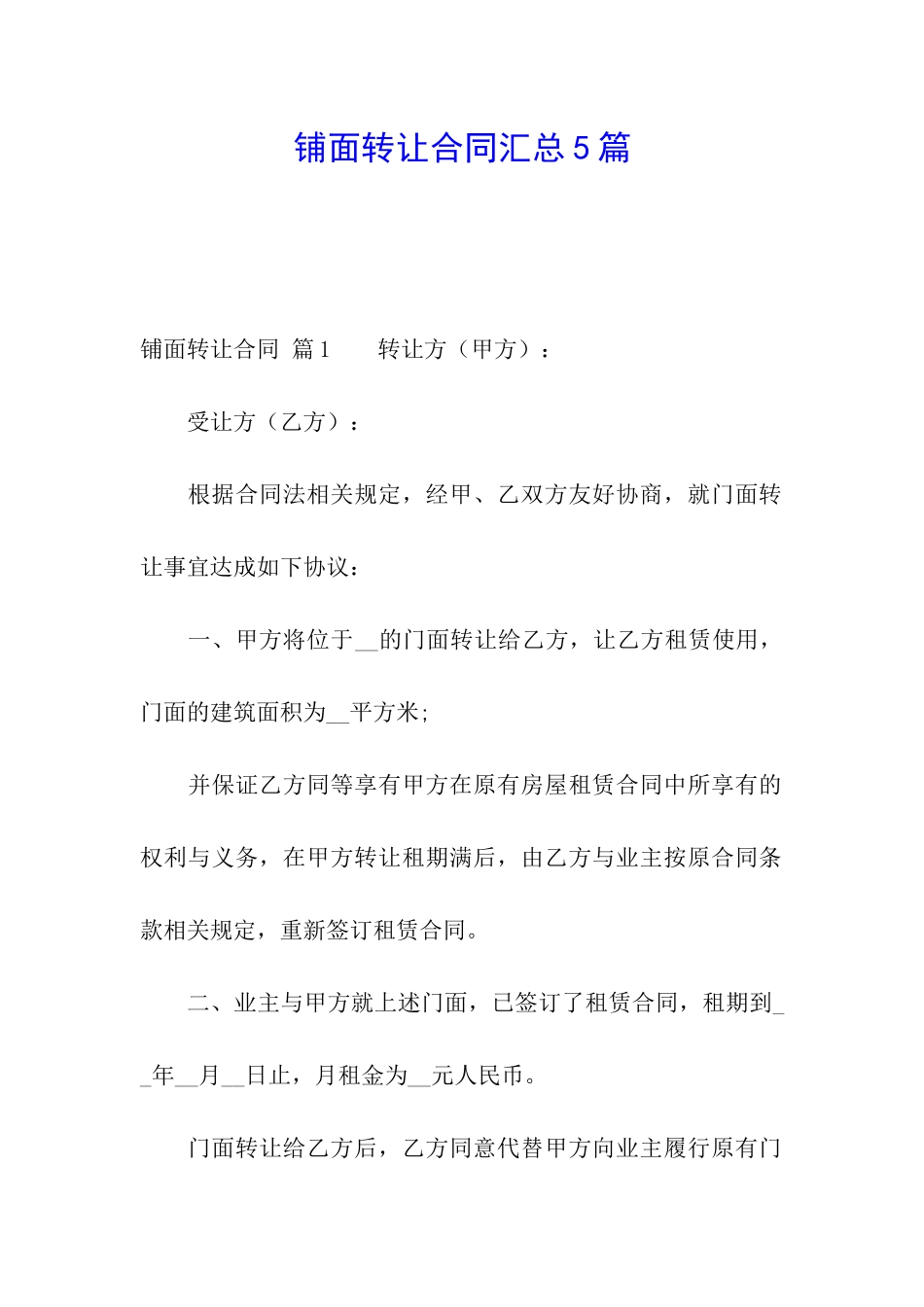 铺面转让合同汇总5篇

铺面转让合同 篇1　　转让方（甲方）：

受让方（乙方）：

根据合同法相关规定，经甲、乙双方友好协商，就门面转让事宜达成如下协议：

一、甲方将位于__的门面转让给乙方，让乙方租赁使用，门面的建筑面积为__平方米;

并保证乙方同等享有甲方在原有房屋租赁合同中所享有的权利与义务，在甲方转让租期满后，由乙方与业主按原合同条款相关规定，重新签订租赁合同。

二、业主与甲方就上述门面，已签订了租赁合同，租期到__年__月__日止，月租金为__元人民币。

门面转让给乙方后，乙方同意代替甲方向业主履行原有门